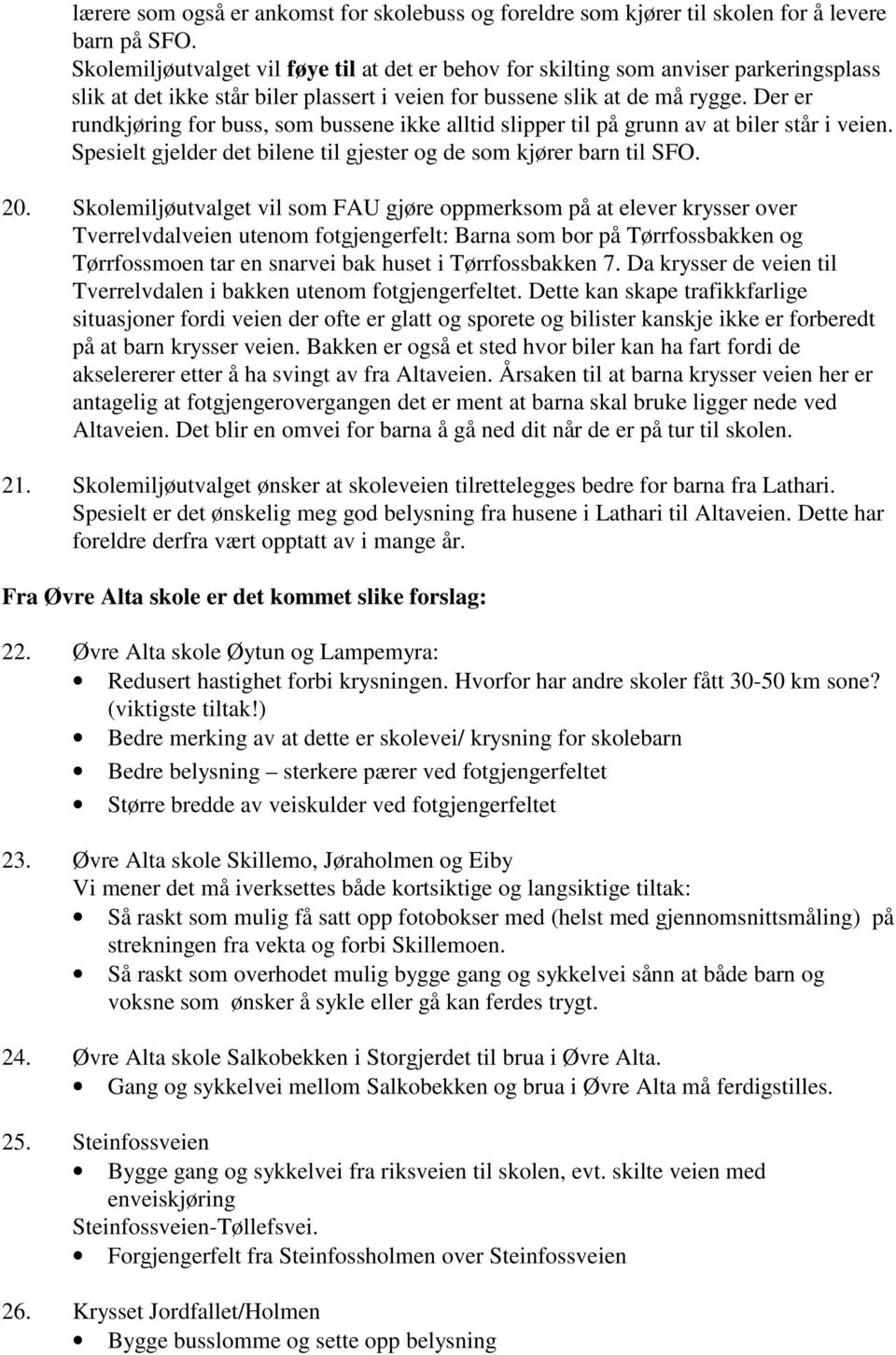 lærere som også er ankomst for skolebuss og foreldre som kjører til skolen for å levere barn på SFO.
Skolemiljøutvalget vil føye til at det er behov for skilting som anviser parkeringsplass slik at det ikke står biler plassert i veien for bussene slik at de må rygge. Der er rundkjøring for buss, som bussene ikke alltid slipper til på grunn av at biler står i veien. Spesielt gjelder det bilene til gjester og de som kjører barn til SFO.

20. Skolemiljøutvalget vil som FAU gjøre oppmerksom på at elever krysser over Tverrelvdalveien utenom fotgjengerfelt: Barna som bor på Tørrfossbakken og Tørrfossmoen tar en snarvei bak huset i Tørrfossbakken 7. Da krysser de veien til Tverrelvdalen i bakken utenom fotgjengerfeltet. Dette kan skape trafikkfarlige situasjoner fordi veien der ofte er glatt og sporete og bilister kanskje ikke er forberedt på at barn krysser veien. Bakken er også et sted hvor biler kan ha fart fordi de akselererer etter å ha svingt av fra Altaveien. Årsaken til at barna krysser veien her er antagelig at fotgjengerovergangen det er ment at barna skal bruke ligger nede ved Altaveien. Det blir en omvei for barna å gå ned dit når de er på tur til skolen.

21. Skolemiljøutvalget ønsker at skoleveien tilrettelegges bedre for barna fra Lathari. Spesielt er det ønskelig meg god belysning fra husene i Lathari til Altaveien. Dette har foreldre derfra vært opptatt av i mange år.

Fra Øvre Alta skole er det kommet slike forslag:

22. Øvre Alta skole Øytun og Lampemyra:
• Redusert hastighet forbi krysningen. Hvorfor har andre skoler fått 30-50 km sone? (viktigste tiltak!)
• Bedre merking av at dette er skolevei/ krysning for skolebarn
• Bedre belysning – sterkere pærer ved fotgjengerfeltet
• Større bredde av veiskulder ved fotgjengerfeltet

23. Øvre Alta skole Skillemo, Jøraholmen og Eiby
Vi mener det må iverksettes både kortsiktige og langsiktige tiltak:
• Så raskt som mulig få satt opp fotobokser med (helst med gjennomsnittsmåling) på strekningen fra vekta og forbi Skillemoen.
• Så raskt som overhodet mulig bygge gang og sykkelvei sånn at både barn og voksne som ønsker å sykle eller gå kan ferdes trygt.

24. Øvre Alta skole Salkobekken i Storgjerdet til brua i Øvre Alta.
• Gang og sykkelvei mellom Salkobekken og brua i Øvre Alta må ferdigstilles.

25. Steinfossveien
• Bygge gang og sykkelvei fra riksveien til skolen, evt. skilte veien med enveiskjøring
Steinfossveien-Tøllefsvei.
• Forgjengerfelt fra Steinfossholmen over Steinfossveien

26. Krysset Jordfallet/Holmen
• Bygge busslomme og sette opp belysning